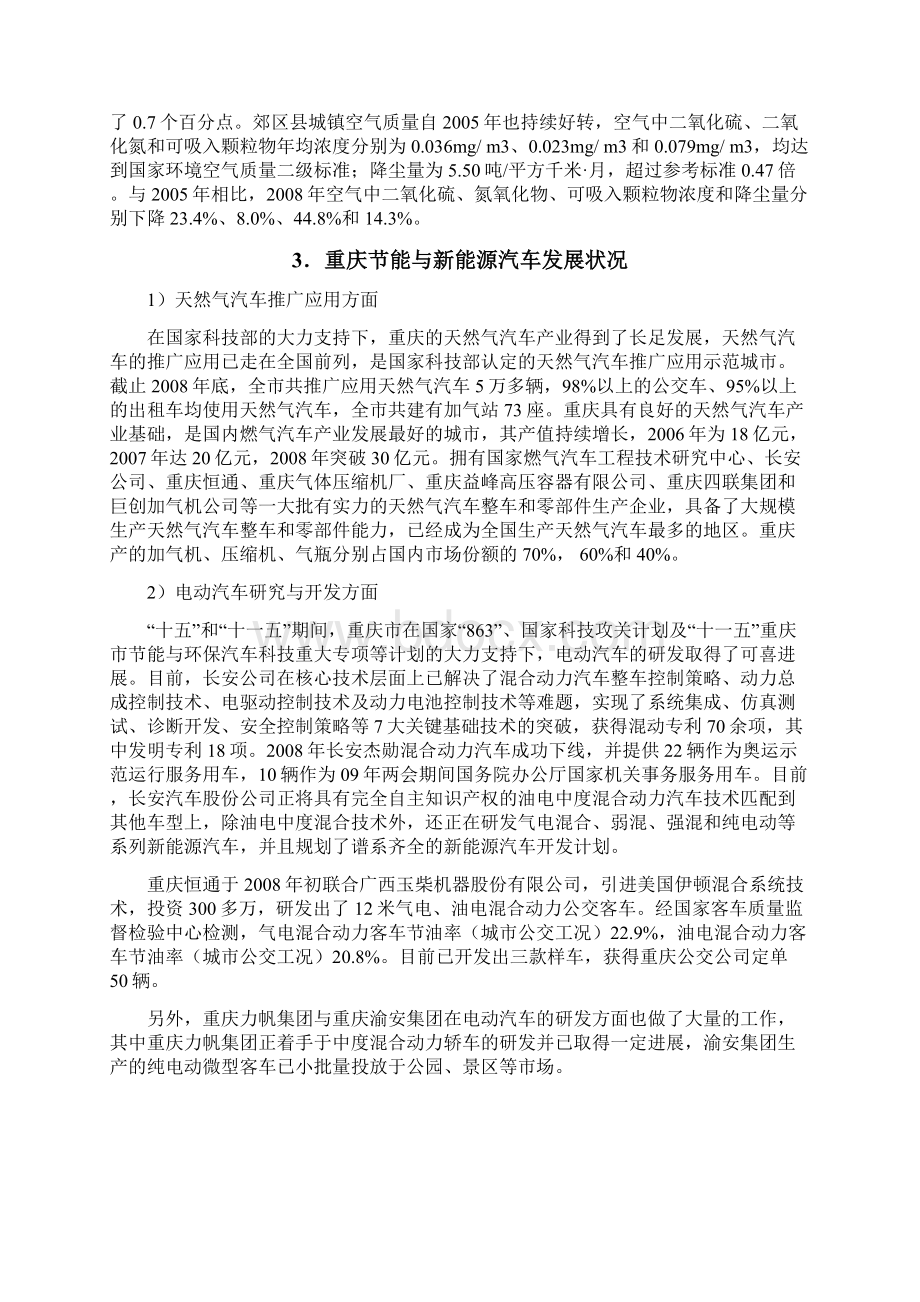 了 0.7 个百分点。郊区县城镇空气质量自 2005 年也持续好转，空气中二氧化硫、二氧化氮和可吸入颗粒物年均浓度分别为 0.036mg/ m3、0.023mg/ m3 和 0.079mg/ m3，均达到国家环境空气质量二级标准；降尘量为 5.50 吨/平方千米·月，超过参考标准 0.47 倍。与 2005 年相比，2008 年空气中二氧化硫、氮氧化物、可吸入颗粒物浓度和降尘量分别下降 23.4%、8.0%、44.8%和 14.3%。

3．重庆节能与新能源汽车发展状况

1）天然气汽车推广应用方面

在国家科技部的大力支持下，重庆的天然气汽车产业得到了长足发展，天然气汽车的推广应用已走在全国前列，是国家科技部认定的天然气汽车推广应用示范城市。截止 2008 年底，全市共推广应用天然气汽车 5 万多辆，98%以上的公交车、95%以上的出租车均使用天然气汽车，全市共建有加气站 73 座。重庆具有良好的天然气汽车产业基础，是国内燃气汽车产业发展最好的城市，其产值持续增长，2006 年为 18 亿元，2007 年达 20 亿元，2008 年突破 30 亿元。拥有国家燃气汽车工程技术研究中心、长安公司、重庆恒通、重庆气体压缩机厂、重庆益峰高压容器有限公司、重庆四联集团和巨创加气机公司等一大批有实力的天然气汽车整车和零部件生产企业，具备了大规模生产天然气汽车整车和零部件能力，已经成为全国生产天然气汽车最多的地区。重庆产的加气机、压缩机、气瓶分别占国内市场份额的 70%， 60%和 40%。

2）电动汽车研究与开发方面

“十五”和“十一五”期间，重庆市在国家“863”、国家科技攻关计划及“十一五”重庆市节能与环保汽车科技重大专项等计划的大力支持下，电动汽车的研发取得了可喜进展。目前，长安公司在核心技术层面上已解决了混合动力汽车整车控制策略、动力总成控制技术、电驱动控制技术及动力电池控制技术等难题，实现了系统集成、仿真测试、诊断开发、安全控制策略等 7 大关键基础技术的突破，获得混动专利 70 余项，其中发明专利 18 项。2008 年长安杰勋混合动力汽车成功下线，并提供 22 辆作为奥运示范运行服务用车，10 辆作为 09 年两会期间国务院办公厅国家机关事务服务用车。目前，长安汽车股份公司正将具有完全自主知识产权的油电中度混合动力汽车技术匹配到其他车型上，除油电中度混合技术外，还正在研发气电混合、弱混、强混和纯电动等系列新能源汽车，并且规划了谱系齐全的新能源汽车开发计划。

重庆恒通于 2008 年初联合广西玉柴机器股份有限公司，引进美国伊顿混合系统技术，投资 300 多万，研发出了 12 米气电、油电混合动力公交客车。经国家客车质量监督检验中心检测，气电混合动力客车节油率（城市公交工况）22.9%，油电混合动力客车节油率（城市公交工况）20.8%。目前已开发出三款样车，获得重庆公交公司定单 50 辆。

另外，重庆力帆集团与重庆渝安集团在电动汽车的研发方面也做了大量的工作，其中重庆力帆集团正着手于中度混合动力轿车的研发并已取得一定进展，渝安集团生产的纯电动微型客车已小批量投放于公园、景区等市场。